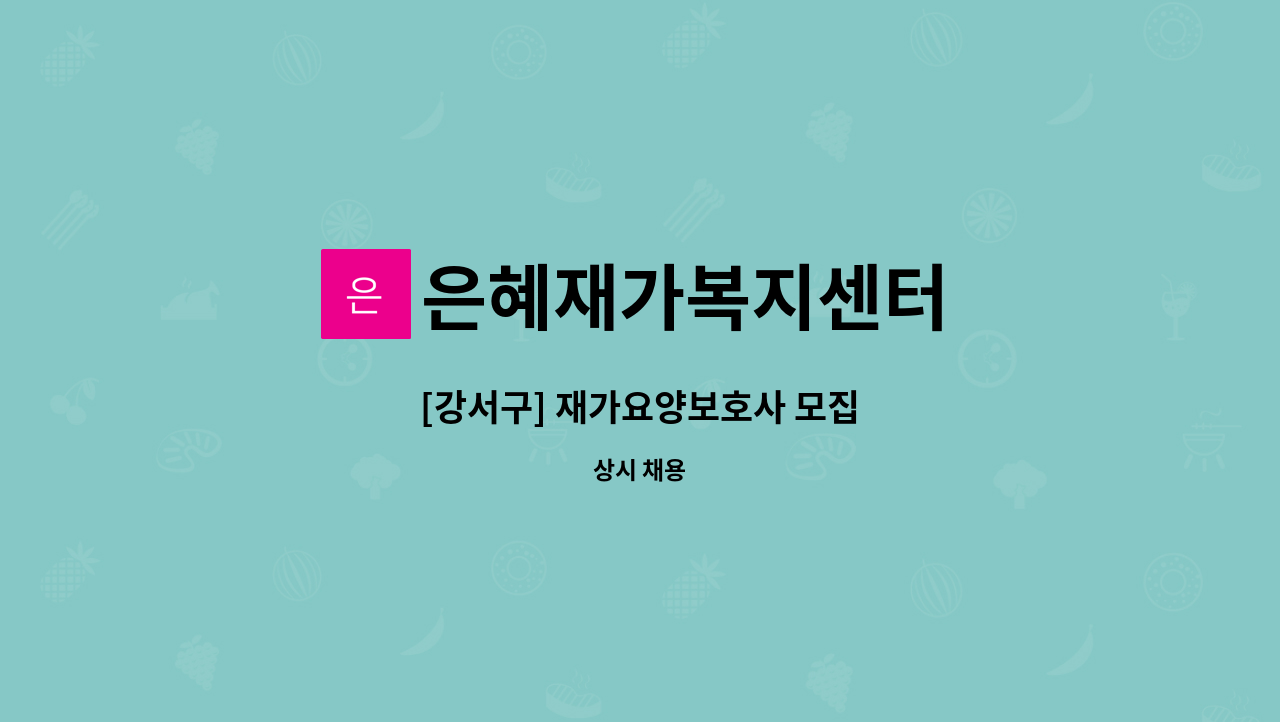 은

은혜재가복지센터

[강서구] 재가요양보호사 모집

상시 채용